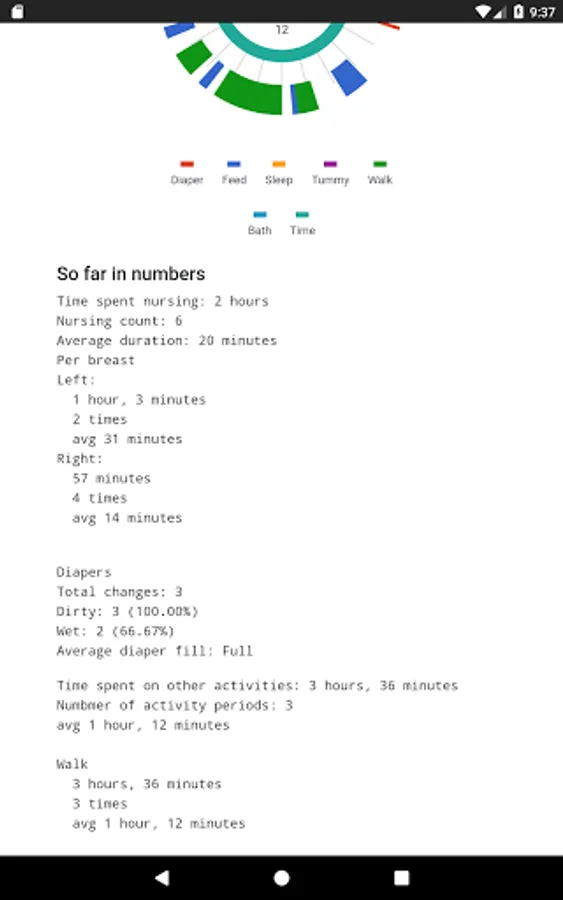 9:37

12

Diaper Feed Sleep Tummy Walk

Bath Time

So far in numbers

Time spent nursing: 2 hours
Nursing count: 6
Average duration: 20 minutes
Per breast
Left:
1 hour, 3 minutes
2 times
avg 31 minutes
Right:
57 minutes
4 times
avg 14 minutes

Diapers
Total changes: 3
Dirty: 3 (100.00%)
Wet: 2 (66.67%)
Average diaper fill: Full

Time spent on other activities: 3 hours, 36 minutes
Numbmer of activity periods: 3
avg 1 hour, 12 minutes

Walk
3 hours, 36 minutes
3 times
avg 1 hour, 12 minutes